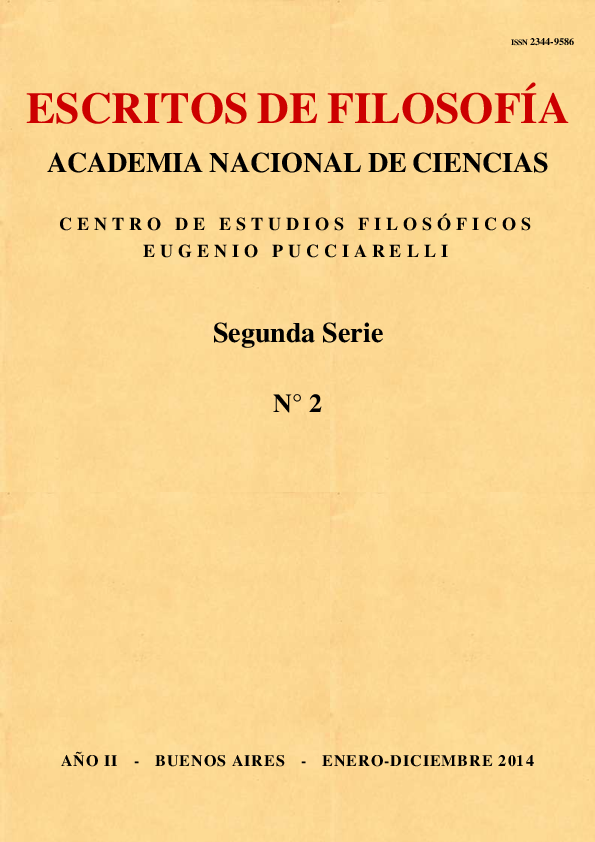 ISSN 2344-9586

ESCRITOS DE FILOSOFÍA

ACADEMIA NACIONAL DE CIENCIAS

CENTRO DE ESTUDIOS FILOSÓFICOS
EUGENIO PUCCIARELLI

Segunda Serie

N° 2

AÑO II - BUENOS AIRES - ENERO-DICIEMBRE 2014